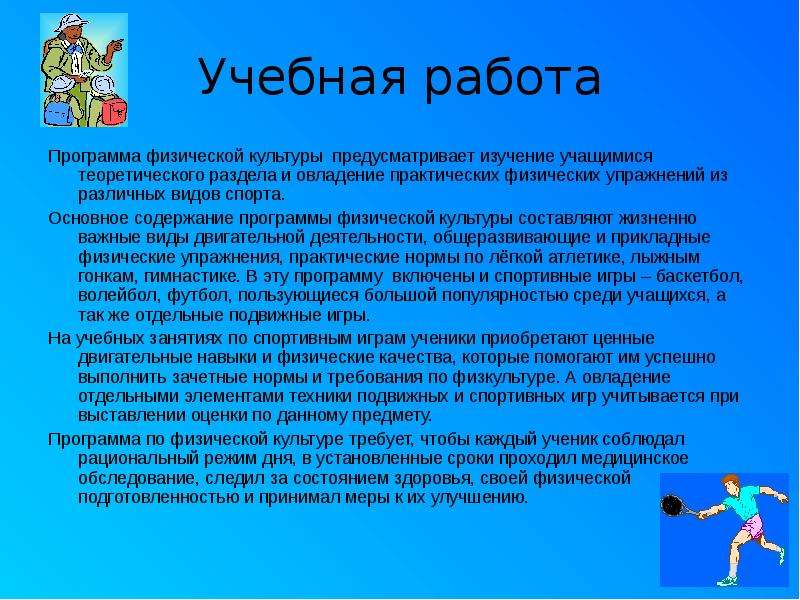 Учебная работа

Программа физической культуры предусматривает изучение учащимися теоретического раздела и овладение практических физических упражнений из различных видов спорта.

Основное содержание программы физической культуры составляют жизненно важные виды двигательной деятельности, общеразвивающие и прикладные физические упражнения, практические нормы по лёгкой атлетике, лыжным гонкам, гимнастике. В эту программу включены и спортивные игры – баскетбол, волейбол, футбол, пользующиеся большой популярностью среди учащихся, а так же отдельные подвижные игры.

На учебных занятиях по спортивным играм ученики приобретают ценные двигательные навыки и физические качества, которые помогают им успешно выполнить зачетные нормы и требования по физкультуре. А овладение отдельными элементами техники подвижных и спортивных игр учитывается при выставлении оценки по данному предмету.

Программа по физической культуре требует, чтобы каждый ученик соблюдал рациональный режим дня, в установленные сроки проходил медицинское обследование, следил за состоянием здоровья, своей физической подготовленностью и принимал меры к их улучшению.